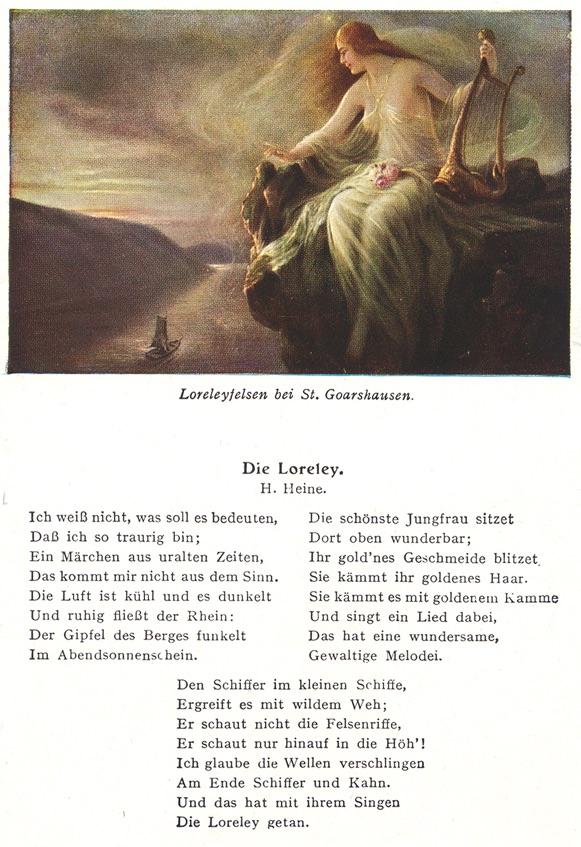 Loreleyfelsen bei St. Goarshausen.

Die Loreley.
H. Heine.

Ich weiß nicht, was soll es bedeuten,
Daß ich so traurig bin;
Ein Märchen aus uralten Zeiten,
Das kommt mir nicht aus dem Sinn.
Die Luft ist kühl und es dunkelt
Und ruhig fließt der Rhein:
Der Gipfel des Berges funkelt
Im Abendsonnenschein.

Die schönste Jungfrau sitzet
Dort oben wunderbar;
Ihr gold'nes Geschmeide blitzet,
Sie kämmt ihr goldenes Haar.
Sie kämmt es mit goldenem Kamme
Und singt ein Lied dabei,
Das hat eine wundersame,
Gewaltige Melodei.

Den Schiffer im kleinen Schiffe,
Ergreift es mit wildem Weh;
Er schaut nicht die Felsenriffe,
Er schaut nur hinauf in die Höh'!
Ich glaube die Wellen verschlingen
Am Ende Schiffer und Kahn.
Und das hat mit ihrem Singen
Die Loreley getan.